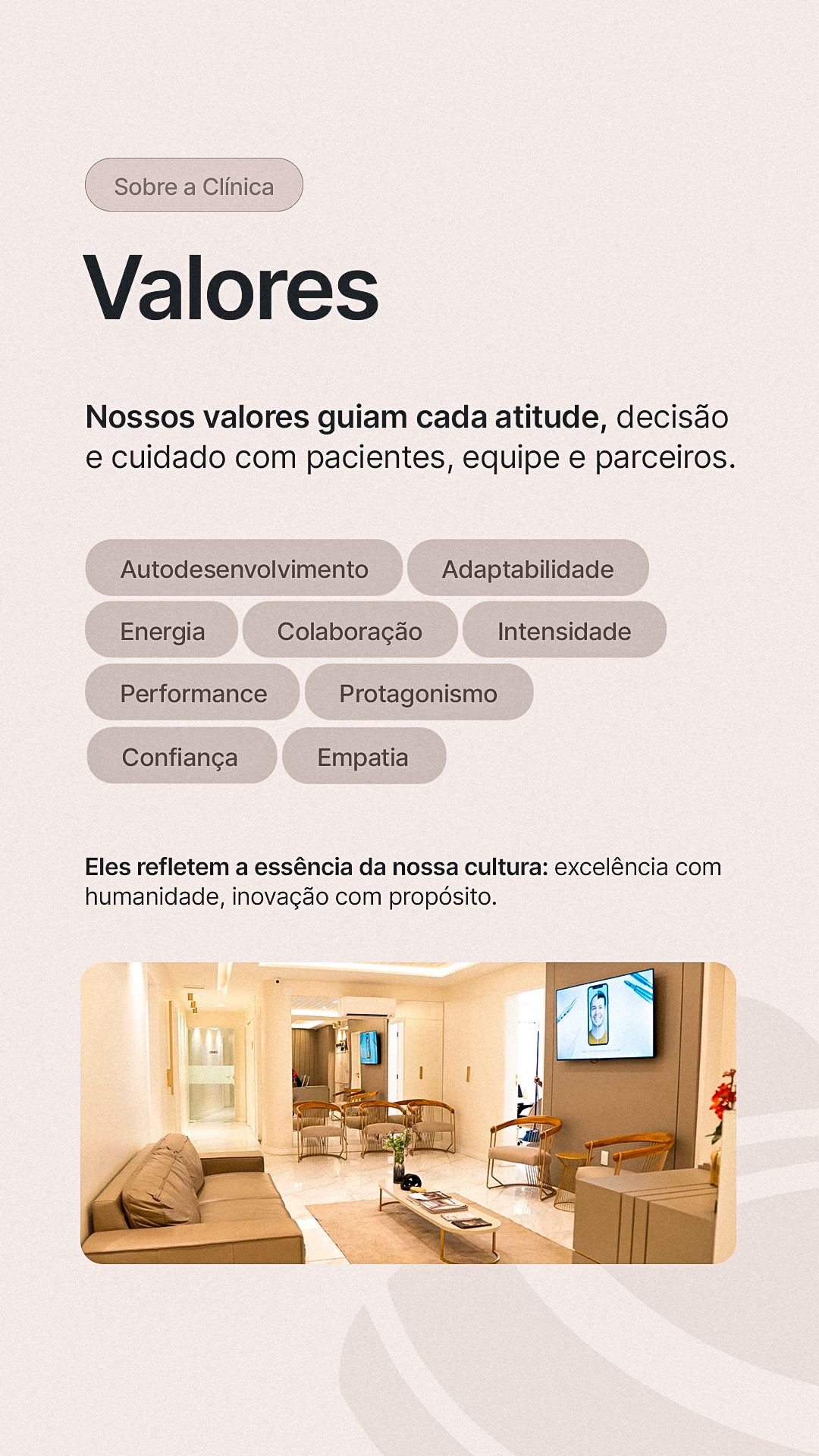 Sobre a Clínica

Valores

Nossos valores guiam cada atitude, decisão e cuidado com pacientes, equipe e parceiros.

Autodesenvolvimento

Adaptabilidade

Energia

Colaboração

Intensidade

Performance

Protagonismo

Confiança

Empatia

Eles refletem a essência da nossa cultura: excelência com humanidade, inovação com propósito.